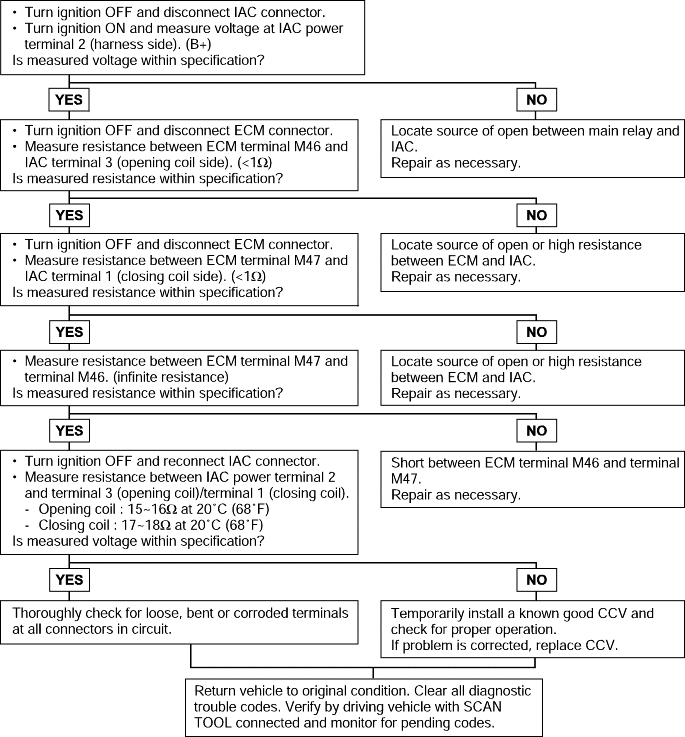 • Turn ignition OFF and disconnect IAC connector.
• Turn ignition ON and measure voltage at IAC power terminal 2 (harness side). (B+)
Is measured voltage within specification?

YES

NO

• Turn ignition OFF and disconnect ECM connector.
• Measure resistance between ECM terminal M46 and IAC terminal 3 (opening coil side). (<1Ω)
Is measured resistance within specification?

Locate source of open between main relay and IAC.
Repair as necessary.

YES

NO

• Turn ignition OFF and disconnect ECM connector.
• Measure resistance between ECM terminal M47 and IAC terminal 1 (closing coil side). (<1Ω)
Is measured resistance within specification?

Locate source of open or high resistance between ECM and IAC.
Repair as necessary.

YES

NO

• Measure resistance between ECM terminal M47 and terminal M46. (infinite resistance)
Is measured resistance within specification?

Locate source of open or high resistance between ECM and IAC.
Repair as necessary.

YES

NO

• Turn ignition OFF and reconnect IAC connector.
• Measure resistance between IAC power terminal 2 and terminal 3 (opening coil)/terminal 1 (closing coil).
- Opening coil : 15~16Ω at 20˚C (68˚F)
- Closing coil : 17~18Ω at 20˚C (68˚F)
Is measured voltage within specification?

Short between ECM terminal M46 and terminal M47.
Repair as necessary.

YES

NO

Thoroughly check for loose, bent or corroded terminals at all connectors in circuit.

Temporarily install a known good CCV and check for proper operation.
If problem is corrected, replace CCV.

Return vehicle to original condition. Clear all diagnostic trouble codes. Verify by driving vehicle with SCAN TOOL connected and monitor for pending codes.